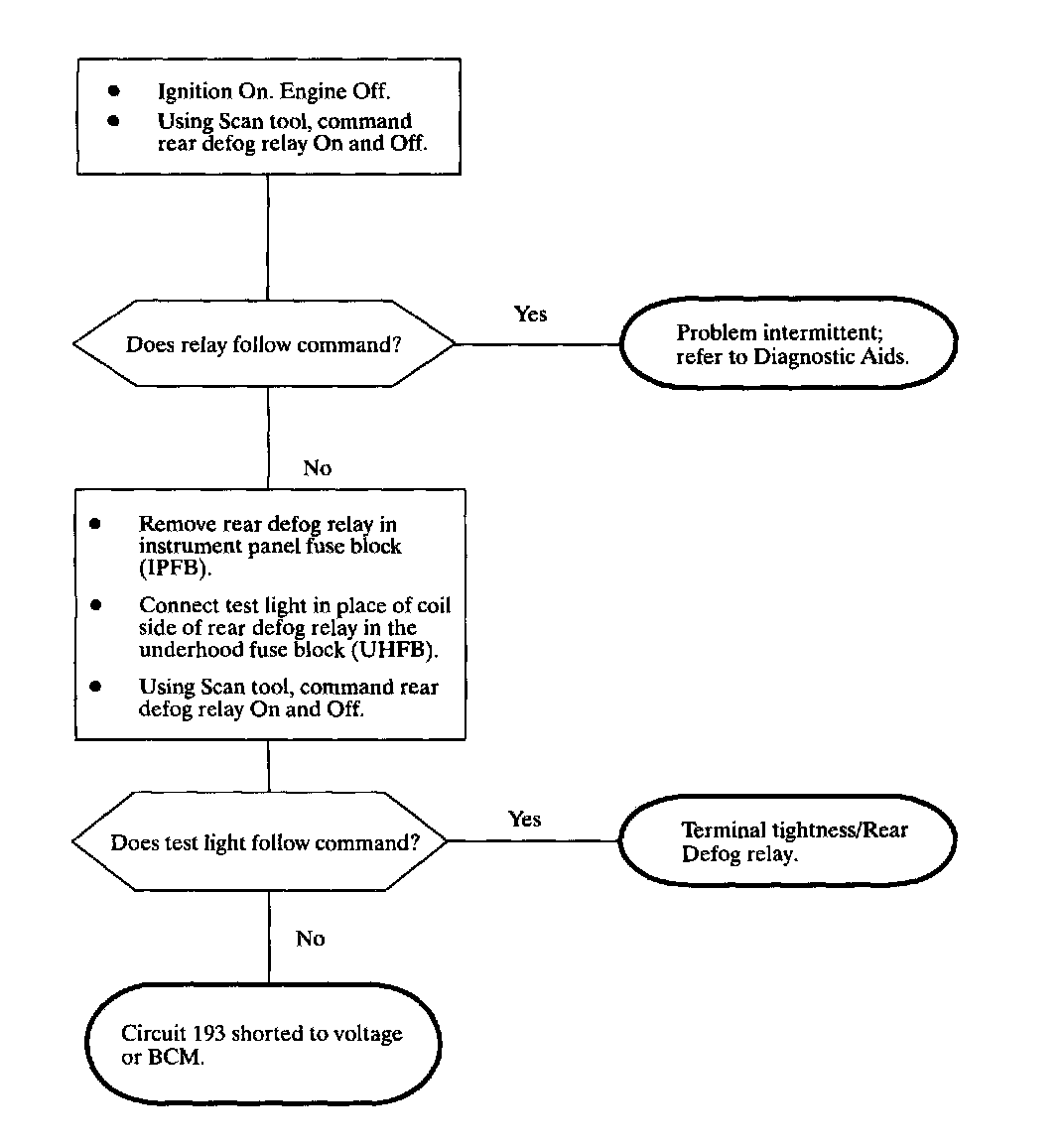 • Ignition On. Engine Off.
• Using Scan tool, command rear defog relay On and Off.

Does relay follow command?

Yes

Problem intermittent; refer to Diagnostic Aids.

No

• Remove rear defog relay in instrument panel fuse block (IPFB).
• Connect test light in place of coil side of rear defog relay in the underhood fuse block (UHFB).
• Using Scan tool, command rear defog relay On and Off.

Does test light follow command?

Yes

Terminal tightness/Rear Defog relay.

No

Circuit 193 shorted to voltage or BCM.